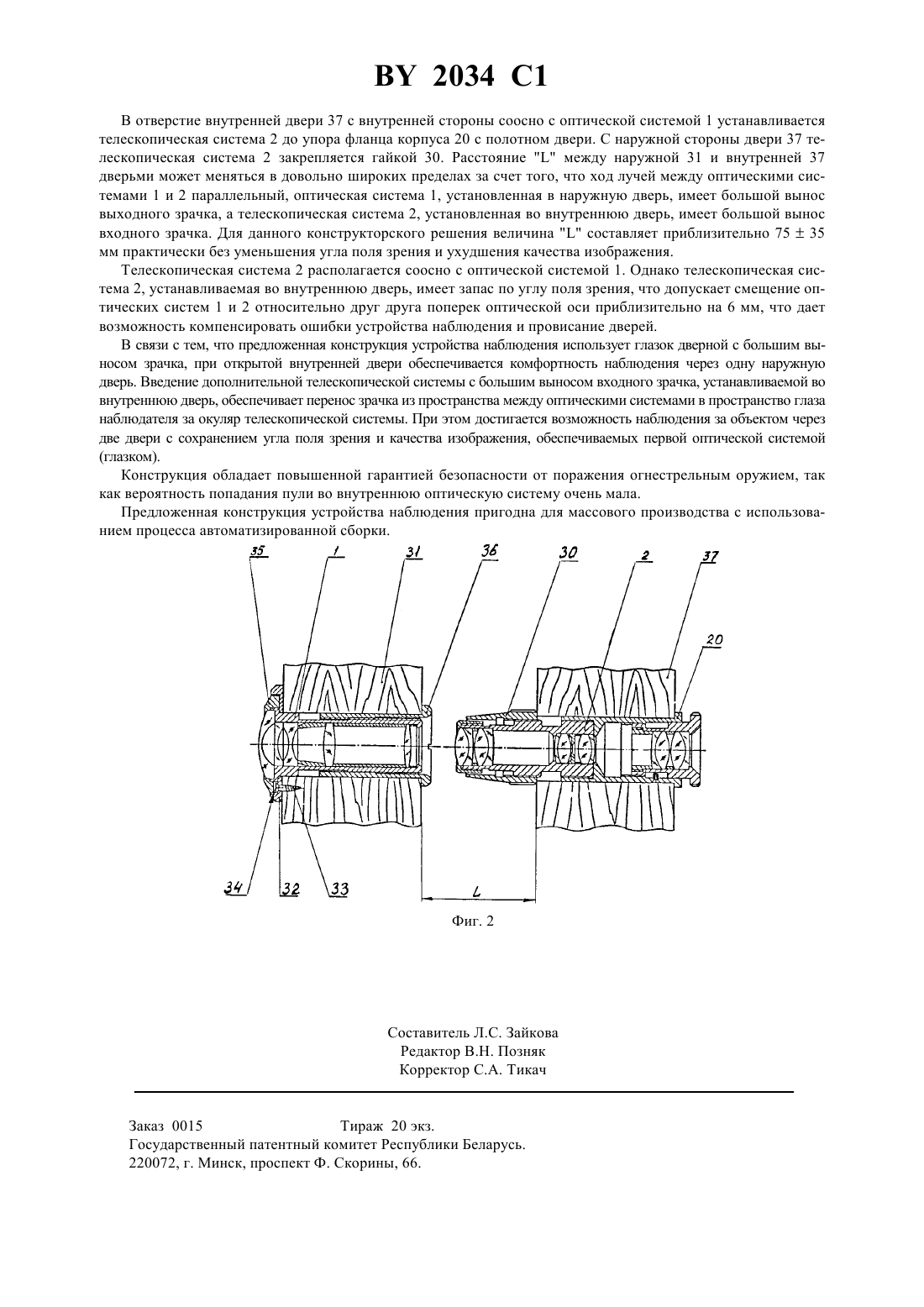 BY 2034 C1

В отверстие внутренней двери 37 с внутренней стороны соосно с оптической системой 1 устанавливается телескопическая система 2 до упора фланца корпуса 20 с полотном двери. С наружной стороны двери 37 телескопическая система 2 закрепляется гайкой 30. Расстояние "L" между наружной 31 и внутренней 37 дверьми может меняться в довольно широких пределах за счет того, что ход лучей между оптическими системами 1 и 2 параллельный, оптическая система 1, установленная в наружную дверь, имеет большой вынос выходного зрачка, а телескопическая система 2, установленная во внутреннюю дверь, имеет большой вынос входного зрачка. Для данного конструкторского решения величина "L" составляет приблизительно 75 ± 35 мм практически без уменьшения угла поля зрения и ухудшения качества изображения.

Телескопическая система 2 располагается соосно с оптической системой 1. Однако телескопическая система 2, устанавливаемая во внутреннюю дверь, имеет запас по углу поля зрения, что допускает смещение оптических систем 1 и 2 относительно друг друга поперек оптической оси приблизительно на 6 мм, что дает возможность компенсировать ошибки устройства наблюдения и провисание дверей.

В связи с тем, что предложенная конструкция устройства наблюдения использует глазок дверной с большим выносом зрачка, при открытой внутренней двери обеспечивается комфортность наблюдения через одну наружную дверь. Введение дополнительной телескопической системы с большим выносом входного зрачка, устанавливаемой во внутреннюю дверь, обеспечивает перенос зрачка из пространства между оптическими системами в пространство глаза наблюдателя за окуляр телескопической системы. При этом достигается возможность наблюдения за объектом через две двери с сохранением угла поля зрения и качества изображения, обеспечиваемых первой оптической системой (глазком).

Конструкция обладает повышенной гарантией безопасности от поражения огнестрельным оружием, так как вероятность попадания пули во внутреннюю оптическую систему очень мала.

Предложенная конструкция устройства наблюдения пригодна для массового производства с использованием процесса автоматизированной сборки.

35 1 31 36 30 2 37 20

34 32 33 L

Фиг. 2

Составитель Л.С. Зайкова
Редактор В.Н. Позняк
Корректор С.А. Тикач

Заказ 0015 Тираж 20 экз.
Государственный патентный комитет Республики Беларусь.
220072, г. Минск, проспект Ф. Скорины, 66.